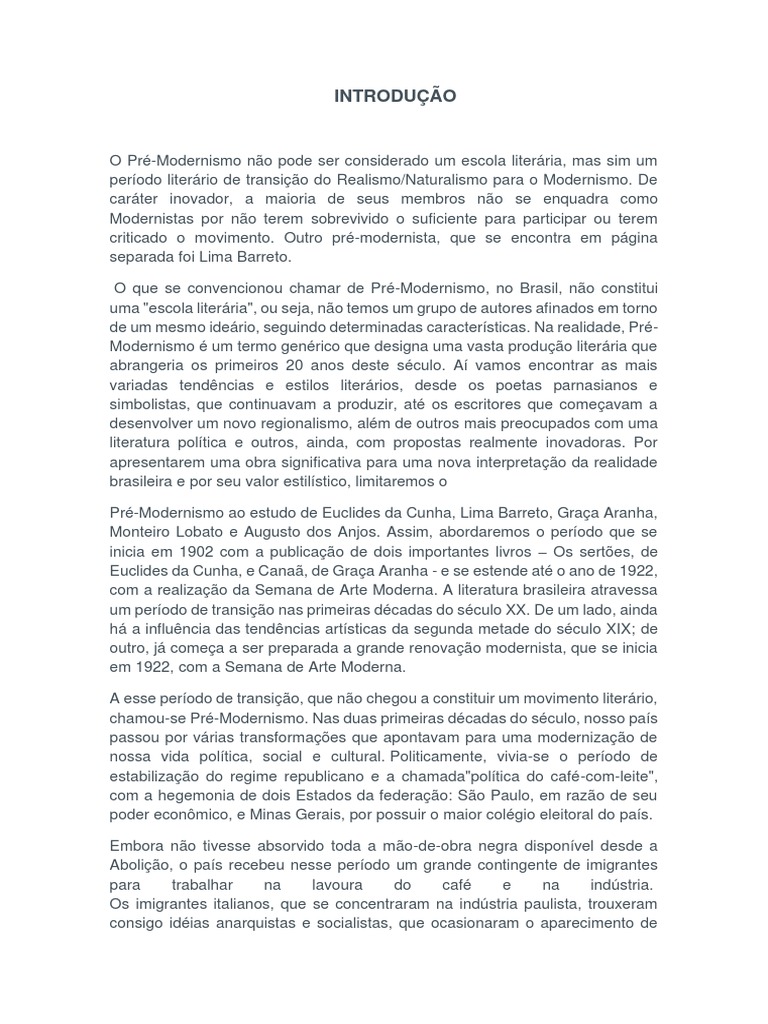 INTRODUÇÃO

O Pré-Modernismo não pode ser considerado um escola literária, mas sim um período literário de transição do Realismo/Naturalismo para o Modernismo. De caráter inovador, a maioria de seus membros não se enquadra como Modernistas por não terem sobrevivido o suficiente para participar ou terem criticado o movimento. Outro pré-modernista, que se encontra em página separada foi Lima Barreto.

O que se convencionou chamar de Pré-Modernismo, no Brasil, não constitui uma "escola literária", ou seja, não temos um grupo de autores afinados em torno de um mesmo ideário, seguindo determinadas características. Na realidade, Pré-Modernismo é um termo genérico que designa uma vasta produção literária que abrangeria os primeiros 20 anos deste século. Aí vamos encontrar as mais variadas tendências e estilos literários, desde os poetas parnasianos e simbolistas, que continuavam a produzir, até os escritores que começavam a desenvolver um novo regionalismo, além de outros mais preocupados com uma literatura política e outros, ainda, com propostas realmente inovadoras. Por apresentarem uma obra significativa para uma nova interpretação da realidade brasileira e por seu valor estilístico, limitaremos o

Pré-Modernismo ao estudo de Euclides da Cunha, Lima Barreto, Graça Aranha, Monteiro Lobato e Augusto dos Anjos. Assim, abordaremos o período que se inicia em 1902 com a publicação de dois importantes livros – Os sertões, de Euclides da Cunha, e Canaã, de Graça Aranha - e se estende até o ano de 1922, com a realização da Semana de Arte Moderna. A literatura brasileira atravessa um período de transição nas primeiras décadas do século XX. De um lado, ainda há a influência das tendências artísticas da segunda metade do século XIX; de outro, já começa a ser preparada a grande renovação modernista, que se inicia em 1922, com a Semana de Arte Moderna.

A esse período de transição, que não chegou a constituir um movimento literário, chamou-se Pré-Modernismo. Nas duas primeiras décadas do século, nosso país passou por várias transformações que apontavam para uma modernização de nossa vida política, social e cultural. Politicamente, vivia-se o período de estabilização do regime republicano e a chamada"política do café-com-leite", com a hegemonia de dois Estados da federação: São Paulo, em razão de seu poder econômico, e Minas Gerais, por possuir o maior colégio eleitoral do país.

Embora não tivesse absorvido toda a mão-de-obra negra disponível desde a Abolição, o país recebeu nesse período um grande contingente de imigrantes para trabalhar na lavoura do café e na indústria. Os imigrantes italianos, que se concentraram na indústria paulista, trouxeram consigo idéias anarquistas e socialistas, que ocasionaram o aparecimento de